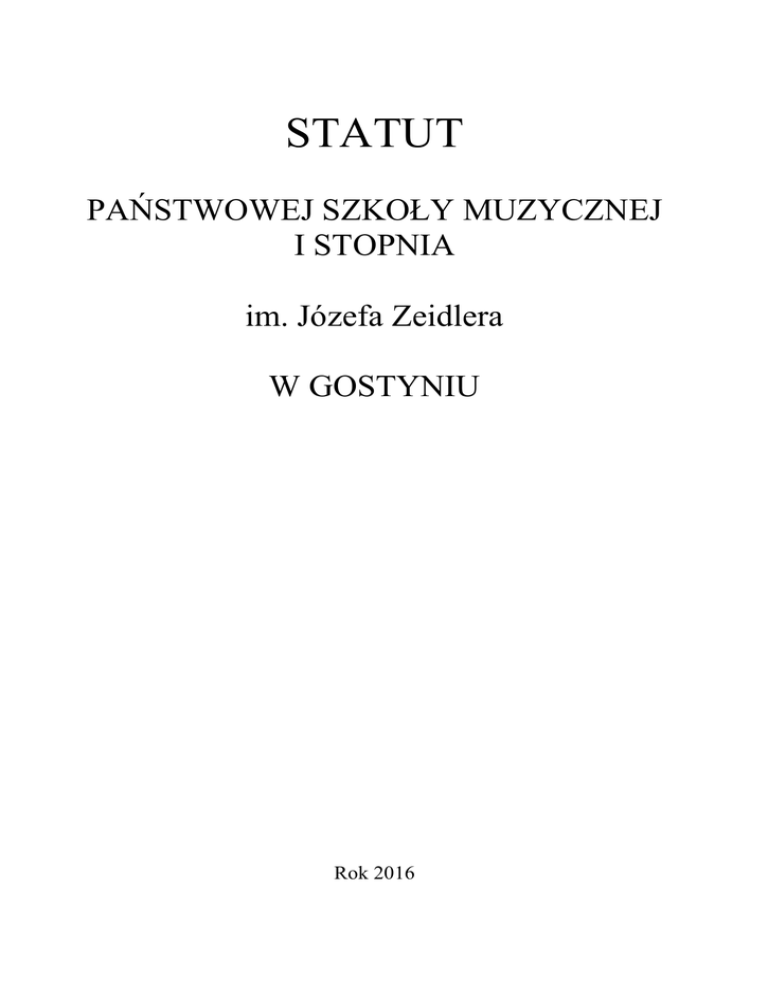 STATUT

PAŃSTWOWEJ SZKOŁY MUZYCZNEJ I STOPNIA

im. Józefa Zeidlera

W GOSTYNIU

Rok 2016